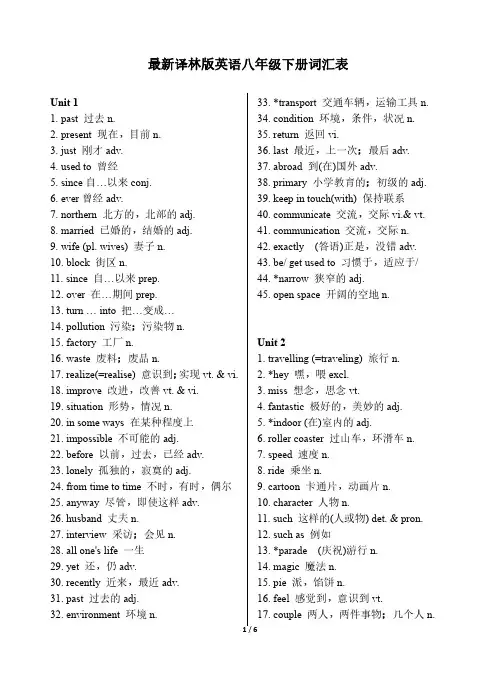 最新译林版英语八年级下册词汇表

Unit 1
1. past 过去 n.
2. present 现在，目前 n.
3. just 刚才 adv.
4. used to 曾经
5. since 自…以来 conj.
6. ever 曾经 adv.
7. northern 北方的，北部的 adj.
8. married 已婚的，结婚的 adj.
9. wife (pl. wives) 妻子 n.
10. block 街区 n.
11. since 自…以来 prep.
12. over 在…期间 prep.
13. turn … into 把…变成…
14. pollution 污染；污染物 n.
15. factory 工厂 n.
16. waste 废料；废品 n.
17. realize(=realise) 意识到；实现 vt. & vi.
18. improve 改进，改善 vt. & vi.
19. situation 形势，情况 n.
20. in some ways 在某种程度上
21. impossible 不可能的 adj.
22. before 以前，过去，已经 adv.
23. lonely 孤独的，寂寞的 adj.
24. from time to time 不时，有时，偶尔
25. anyway 尽管，即使这样 adv.
26. husband 丈夫 n.
27. interview 采访；会见 n.
28. all one's life 一生
29. yet 还，仍 adv.
30. recently 近来，最近 adv.
31. past 过去的 adj.
32. environment 环境 n.

33. *transport 交通车辆，运输工具 n.
34. condition 环境，条件，状况 n.
35. return 返回 vi.
36. last 最近，上一次；最后 adv.
37. abroad 到(在)国外 adv.
38. primary 小学教育的；初级的 adj.
39. keep in touch(with) 保持联系
40. communicate 交流，交际 vi.& vt.
41. communication 交流，交际 n.
42. exactly (答语)正是，没错 adv.
43. be/ get used to 习惯于，适应于/
44. *narrow 狭窄的 adj.
45. open space 开阔的空地 n.

Unit 2
1. travelling (=traveling) 旅行 n.
2. *hey 嘿，喂 excl.
3. miss 想念，思念 vt.
4. fantastic 极好的，美妙的 adj.
5. *indoor (在)室内的 adj.
6. roller coaster 过山车，环滑车 n.
7. speed 速度 n.
8. ride 乘坐 n.
9. cartoon 卡通片，动画片 n.
10. character 人物 n.
11. such 这样的(人或物) det. & pron.
12. such as 例如
13. *parade (庆祝)游行 n.
14. magic 魔法 n.
15. pie 派，馅饼 n.
16. feel 感觉到，意识到 vt.
17. couple 两人，两件事物；几个人 n.

1 / 6